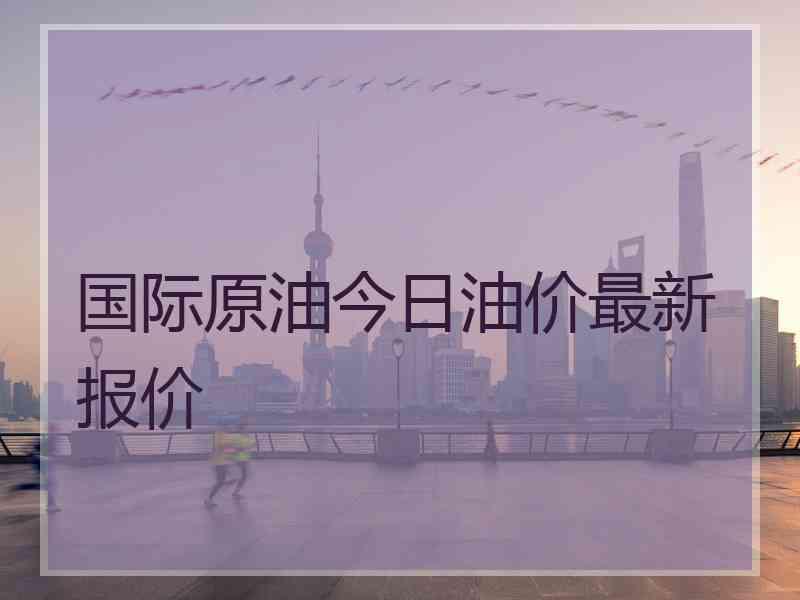 国际原油今日油价最新报价